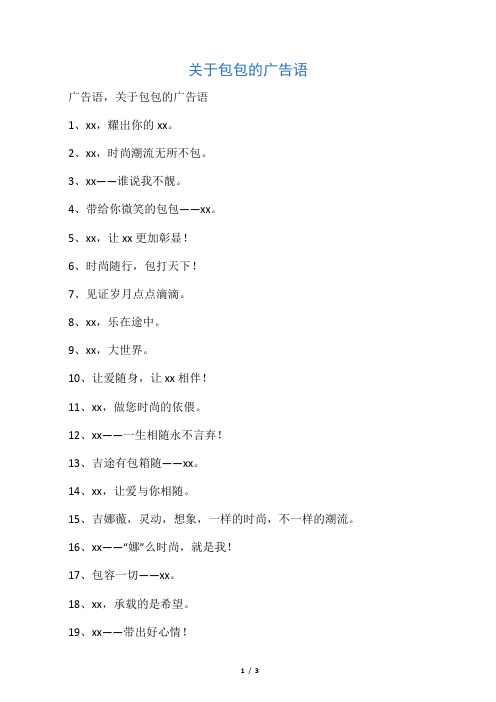 关于包包的广告语

广告语，关于包包的广告语

1、xx，耀出你的 xx。

2、xx，时尚潮流无所不包。

3、xx——谁说我不靓。

4、带给你微笑的包包——xx。

5、xx，让 xx 更加彰显！

6、时尚随行，包打天下！

7、见证岁月点点滴滴。

8、xx，乐在途中。

9、xx，大世界。

10、让爱随身，让 xx 相伴！

11、xx，做您时尚的依偎。

12、xx——一生相随永不言弃！

13、吉途有包箱随——xx。

14、xx，让爱与你相随。

15、吉娜薇，灵动，想象，一样的时尚，不一样的潮流。

16、xx——“娜”么时尚，就是我！

17、包容一切——xx。

18、xx，承载的是希望。

19、xx——带出好心情！

1 / 3